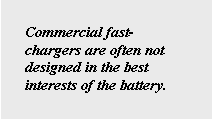 Commercial fast-chargers are often not designed in the best interests of the battery.